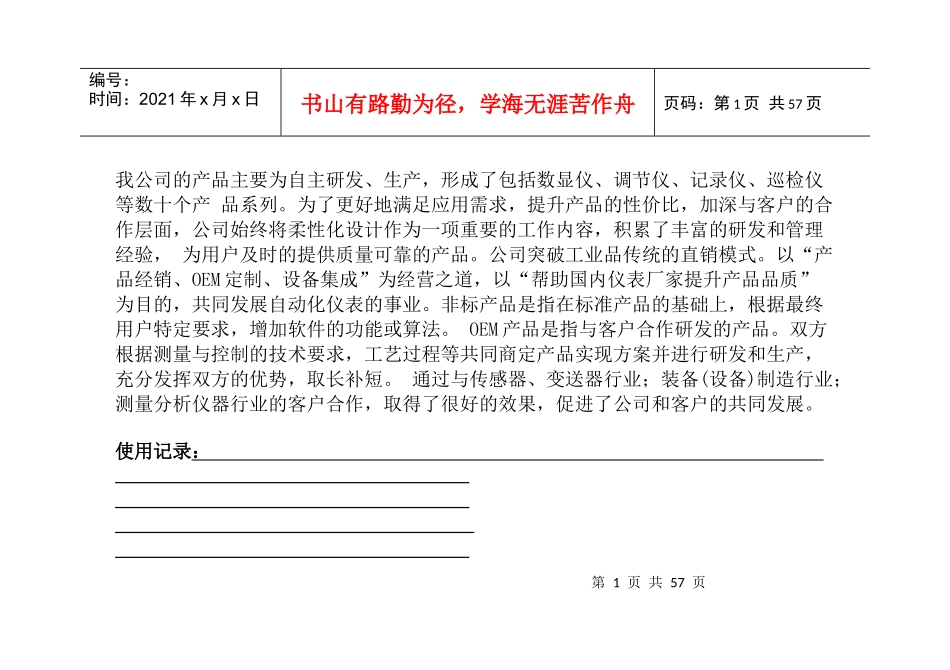 | 编号：<br>时间：2021 年 x 月 x 日 | 书山有路勤为径，学海无涯苦作舟 | 页码：第 1 页 共 57 页 |
|---|---|---|

我公司的产品主要为自主研发、生产，形成了包括数显仪、调节仪、记录仪、巡检仪等数十个产 品系列。为了更好地满足应用需求，提升产品的性价比，加深与客户的合作层面，公司始终将柔性化设计作为一项重要的工作内容，积累了丰富的研发和管理经验， 为用户及时的提供质量可靠的产品。公司突破工业品传统的直销模式。以“产品经销、OEM 定制、设备集成”为经营之道，以“帮助国内仪表厂家提升产品品质”为目的，共同发展自动化仪表的事业。非标产品是指在标准产品的基础上，根据最终用户特定要求，增加软件的功能或算法。 OEM 产品是指与客户合作研发的产品。双方根据测量与控制的技术要求，工艺过程等共同商定产品实现方案并进行研发和生产，充分发挥双方的优势，取长补短。 通过与传感器、变送器行业；装备(设备)制造行业；测量分析仪器行业的客户合作，取得了很好的效果，促进了公司和客户的共同发展。

使用记录：

第 1 页 共 57 页